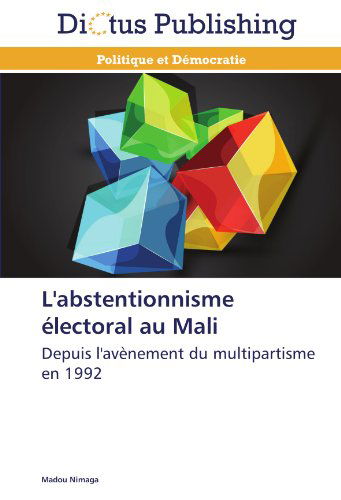 Dictus Publishing

Politique et Démocratie

L'abstentionnisme électoral au Mali

Depuis l'avènement du multipartisme en 1992

Madou Nimaga